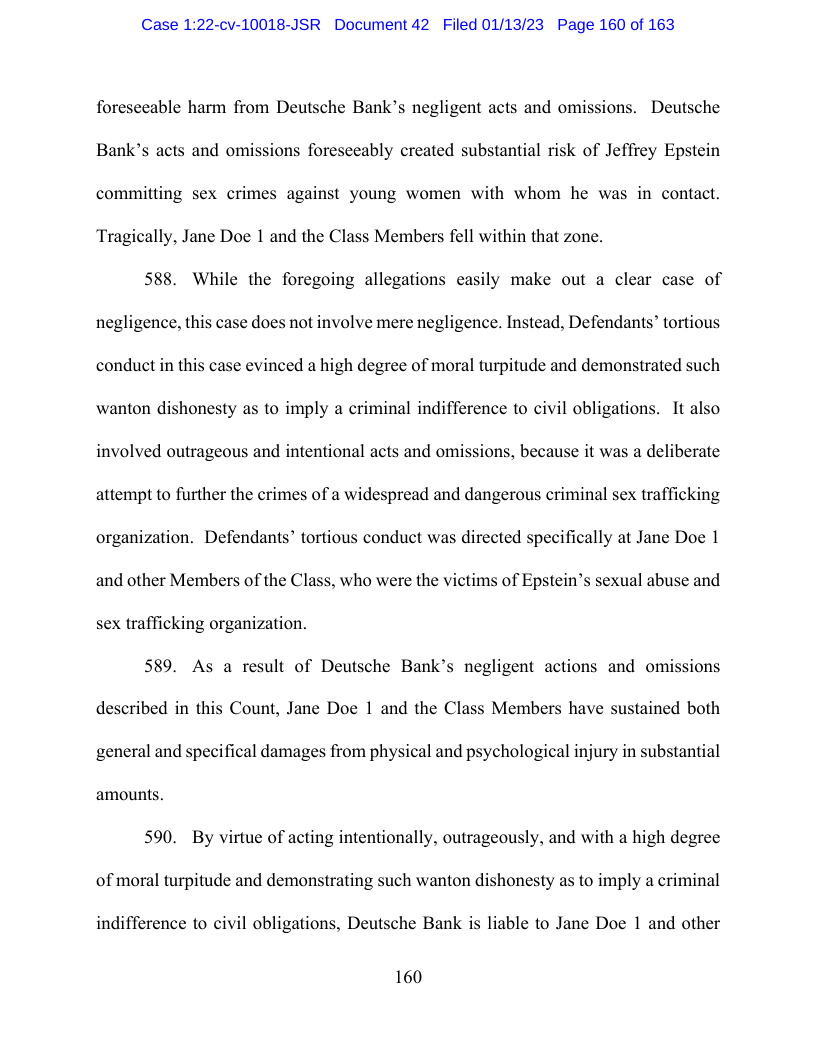 Case 1:22-cv-10018-JSR Document 42 Filed 01/13/23 Page 160 of 163

foreseeable harm from Deutsche Bank's negligent acts and omissions. Deutsche Bank's acts and omissions foreseeably created substantial risk of Jeffrey Epstein committing sex crimes against young women with whom he was in contact. Tragically, Jane Doe 1 and the Class Members fell within that zone.

588. While the foregoing allegations easily make out a clear case of negligence, this case does not involve mere negligence. Instead, Defendants' tortious conduct in this case evinced a high degree of moral turpitude and demonstrated such wanton dishonesty as to imply a criminal indifference to civil obligations. It also involved outrageous and intentional acts and omissions, because it was a deliberate attempt to further the crimes of a widespread and dangerous criminal sex trafficking organization. Defendants' tortious conduct was directed specifically at Jane Doe 1 and other Members of the Class, who were the victims of Epstein's sexual abuse and sex trafficking organization.

589. As a result of Deutsche Bank's negligent actions and omissions described in this Count, Jane Doe 1 and the Class Members have sustained both general and specifical damages from physical and psychological injury in substantial amounts.

590. By virtue of acting intentionally, outrageously, and with a high degree of moral turpitude and demonstrating such wanton dishonesty as to imply a criminal indifference to civil obligations, Deutsche Bank is liable to Jane Doe 1 and other

160